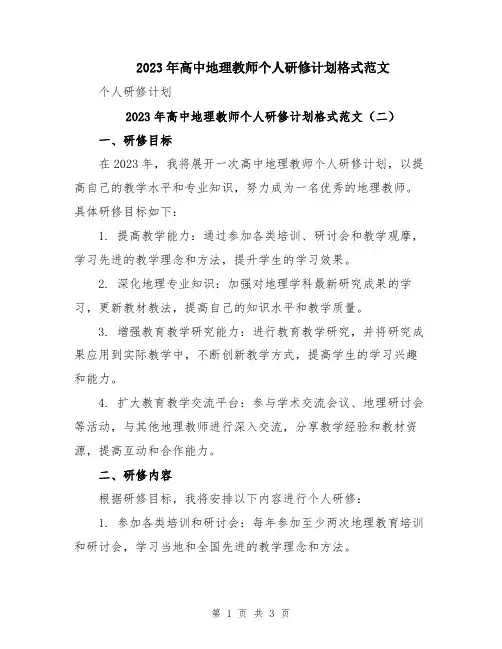 2023年高中地理教师个人研修计划格式范文

个人研修计划

2023年高中地理教师个人研修计划格式范文（二）

一、研修目标

在2023年，我将展开一次高中地理教师个人研修计划，以提高自己的教学水平和专业知识，努力成为一名优秀的地理教师。具体研修目标如下：

1. 提高教学能力：通过参加各类培训、研讨会和教学观摩，学习先进的教学理念和方法，提升学生的学习效果。

2. 深化地理专业知识：加强对地理学科最新研究成果的学习，更新教材教法，提高自己的知识水平和教学质量。

3. 增强教育教学研究能力：进行教育教学研究，并将研究成果应用到实际教学中，不断创新教学方式，提高学生的学习兴趣和能力。

4. 扩大教育教学交流平台：参与学术交流会议、地理研讨会等活动，与其他地理教师进行深入交流，分享教学经验和教材资源，提高互动和合作能力。

二、研修内容

根据研修目标，我将安排以下内容进行个人研修：

1. 参加各类培训和研讨会：每年参加至少两次地理教育培训和研讨会，学习当地和全国先进的教学理念和方法。

第 1 页 共 3 页